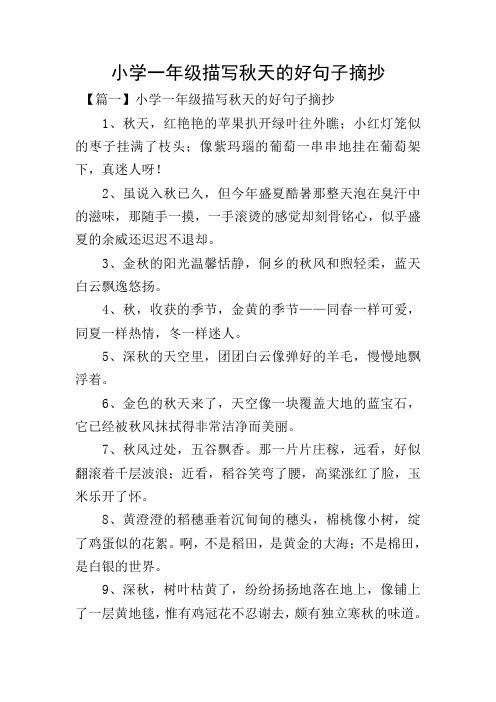 小学一年级描写秋天的好句子摘抄

【篇一】小学一年级描写秋天的好句子摘抄

1、秋天，红艳艳的苹果扒开绿叶往外瞧；小红灯笼似的枣子挂满了枝头；像紫玛瑙的葡萄一串串地挂在葡萄架下，真迷人呀！

2、虽说入秋已久，但今年盛夏酷暑那整天泡在臭汗中的滋味，那随手一摸，一手滚烫的感觉却刻骨铭心，似乎盛夏的余威还迟迟不退却。

3、金秋的阳光温馨恬静，侗乡的秋风和煦轻柔，蓝天白云飘逸悠扬。

4、秋，收获的季节，金黄的季节——同春一样可爱，同夏一样热情，冬一样迷人。

5、深秋的天空里，团团白云像弹好的羊毛，慢慢地飘浮着。

6、金色的秋天来了，天空像一块覆盖大地的蓝宝石，它已经被秋风抹拭得非常洁净而美丽。

7、秋风过处，五谷飘香。那一片片庄稼，远看，好似翻滚着千层波浪；近看，稻谷笑弯了腰，高粱涨红了脸，玉米乐开了怀。

8、黄澄澄的稻穗垂着沉甸甸的穗头，棉桃像小树，绽了鸡蛋似的花絮。啊，不是稻田，是黄金的大海；不是棉田，是白银的世界。

9、深秋，树叶枯黄了，纷纷扬扬地落在地上，像铺上了一层黄地毯，惟有鸡冠花不忍谢去，颇有独立寒秋的味道。